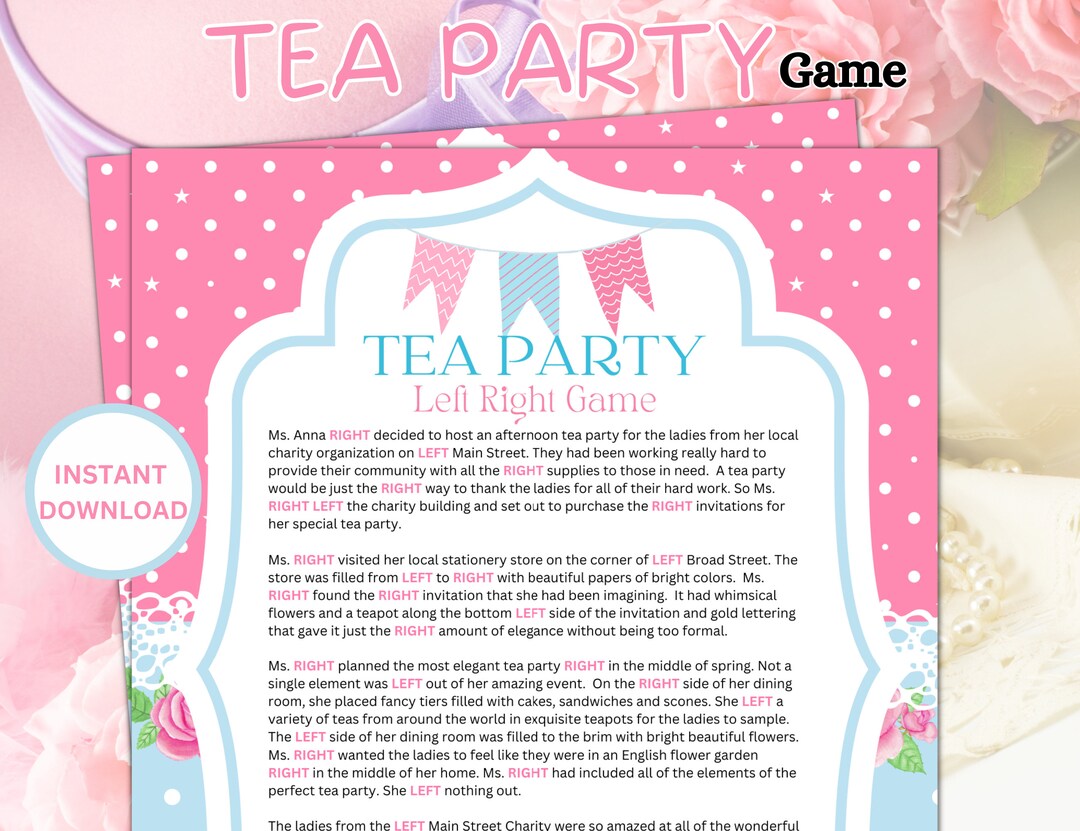 TEA PARTY Game

INSTANT DOWNLOAD

TEA PARTY
Left Right Game

Ms. Anna RIGHT decided to host an afternoon tea party for the ladies from her local charity organization on LEFT Main Street. They had been working really hard to provide their community with all the RIGHT supplies to those in need. A tea party would be just the RIGHT way to thank the ladies for all of their hard work. So Ms. RIGHT LEFT the charity building and set out to purchase the RIGHT invitations for her special tea party.

Ms. RIGHT visited her local stationery store on the corner of LEFT Broad Street. The store was filled from LEFT to RIGHT with beautiful papers of bright colors. Ms. RIGHT found the RIGHT invitation that she had been imagining. It had whimsical flowers and a teapot along the bottom LEFT side of the invitation and gold lettering that gave it just the RIGHT amount of elegance without being too formal.

Ms. RIGHT planned the most elegant tea party RIGHT in the middle of spring. Not a single element was LEFT out of her amazing event. On the RIGHT side of her dining room, she placed fancy tiers filled with cakes, sandwiches and scones. She LEFT a variety of teas from around the world in exquisite teapots for the ladies to sample. The LEFT side of her dining room was filled to the brim with bright beautiful flowers. Ms. RIGHT wanted the ladies to feel like they were in an English flower garden RIGHT in the middle of her home. Ms. RIGHT had included all of the elements of the perfect tea party. She LEFT nothing out.

The ladies from the LEFT Main Street Charity were so amazed at all of the wonderful